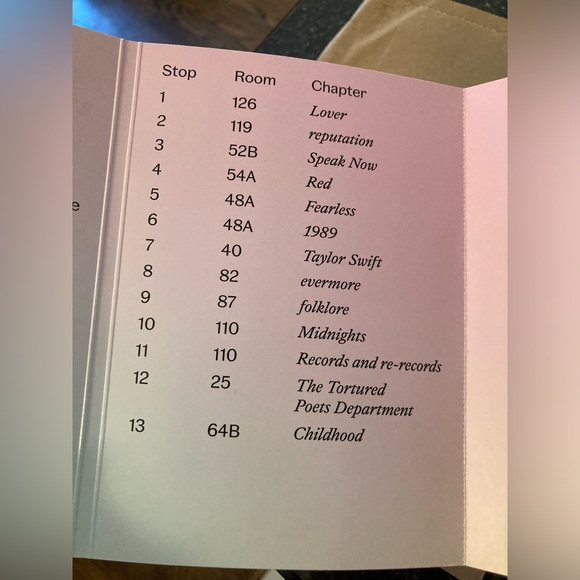 | Stop | Room | Chapter |
|---|---|---|
| 1 | 126 | Lover |
| 2 | 119 | reputation |
| 3 | 52B | Speak Now |
| 4 | 54A | Red |
| 5 | 48A | Fearless |
| 6 | 48A | 1989 |
| 7 | 40 | Taylor Swift |
| 8 | 82 | evermore |
| 9 | 87 | folklore |
| 10 | 110 | Midnights |
| 11 | 110 | Records and re-records |
| 12 | 25 | The Tortured Poets Department |
| 13 | 64B | Childhood |